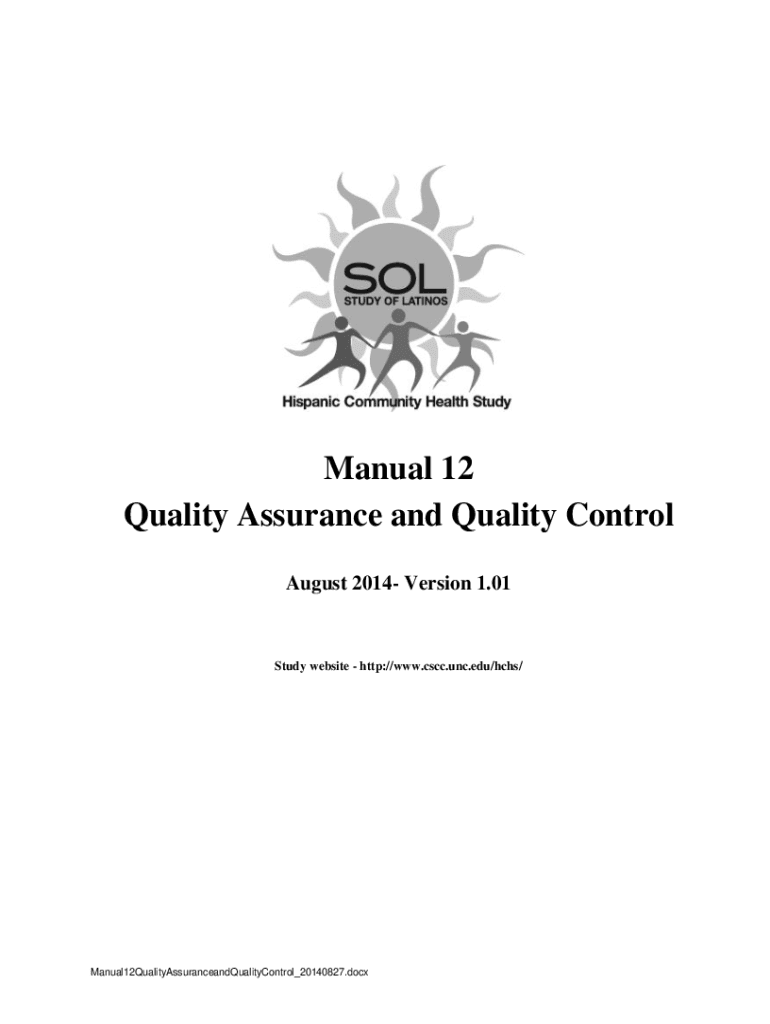 SOL
STUDY OF LATINOS
Hispanic Community Health Study

Manual 12
Quality Assurance and Quality Control

August 2014- Version 1.01

Study website - http://www.cscc.unc.edu/hchs/

Manual12QualityAssuranceandQualityControl_20140827.docx